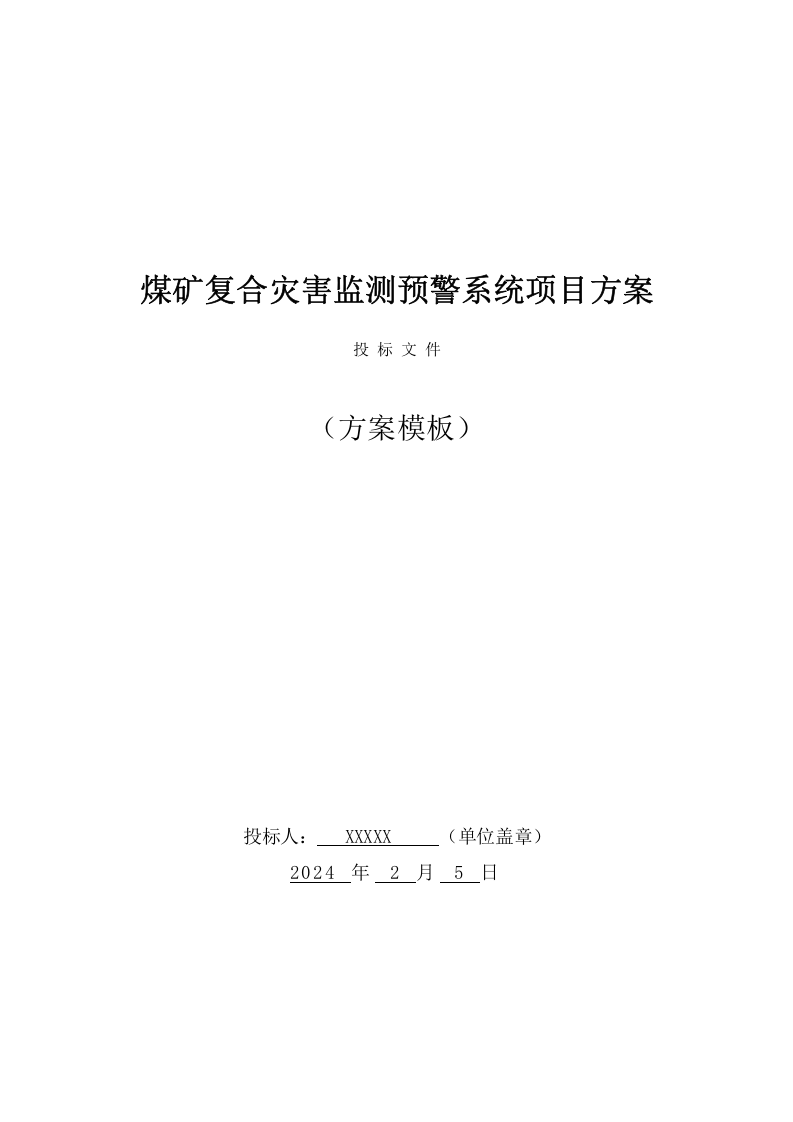 煤矿复合灾害监测预警系统项目方案

投 标 文 件

（方案模板）

投标人： XXXXX （单位盖章）

2024 年 2 月 5 日